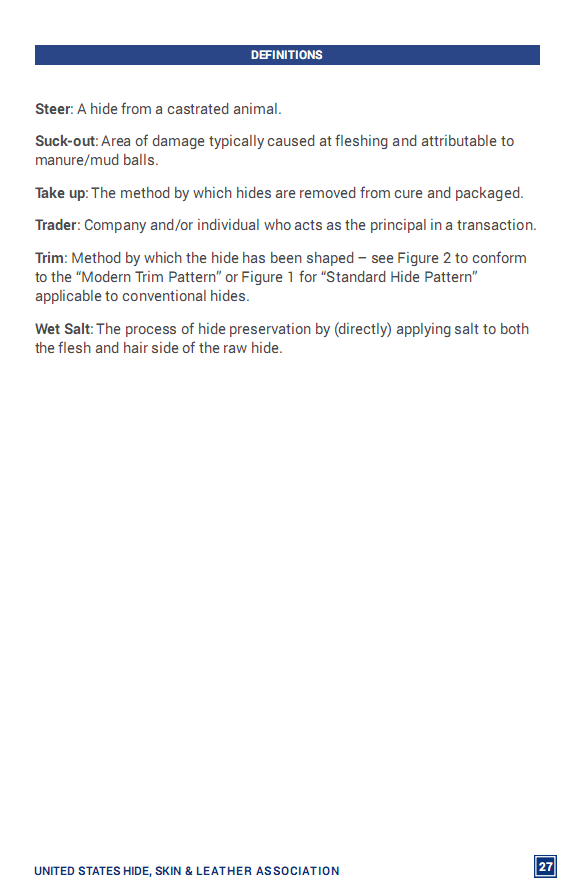 DEFINITIONS

Steer: A hide from a castrated animal.

Suck-out: Area of damage typically caused at fleshing and attributable to manure/mud balls.

Take up: The method by which hides are removed from cure and packaged.

Trader: Company and/or individual who acts as the principal in a transaction.

Trim: Method by which the hide has been shaped – see Figure 2 to conform to the “Modern Trim Pattern” or Figure 1 for “Standard Hide Pattern” applicable to conventional hides.

Wet Salt: The process of hide preservation by (directly) applying salt to both the flesh and hair side of the raw hide.

UNITED STATES HIDE, SKIN & LEATHER ASSOCIATION

27